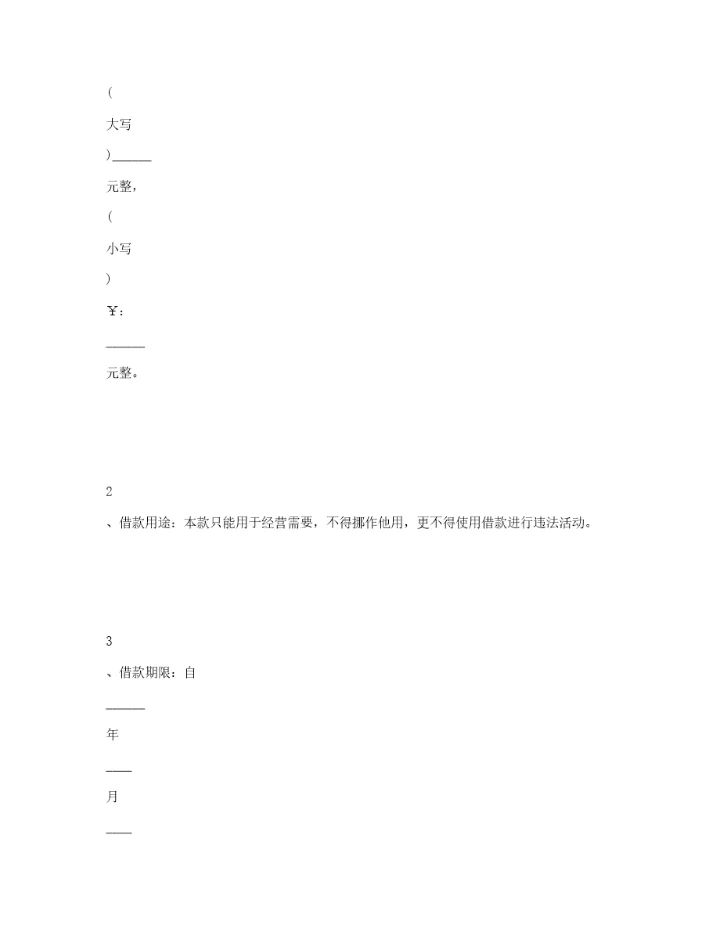 (

大写

)______

元整,

(

小写

)

￥:

______

元整。

2

、借款用途:本款只能用于经营需要,不得挪作他用,更不得使用借款进行违法活动。

3

、借款期限:自

______

年

____

月

____